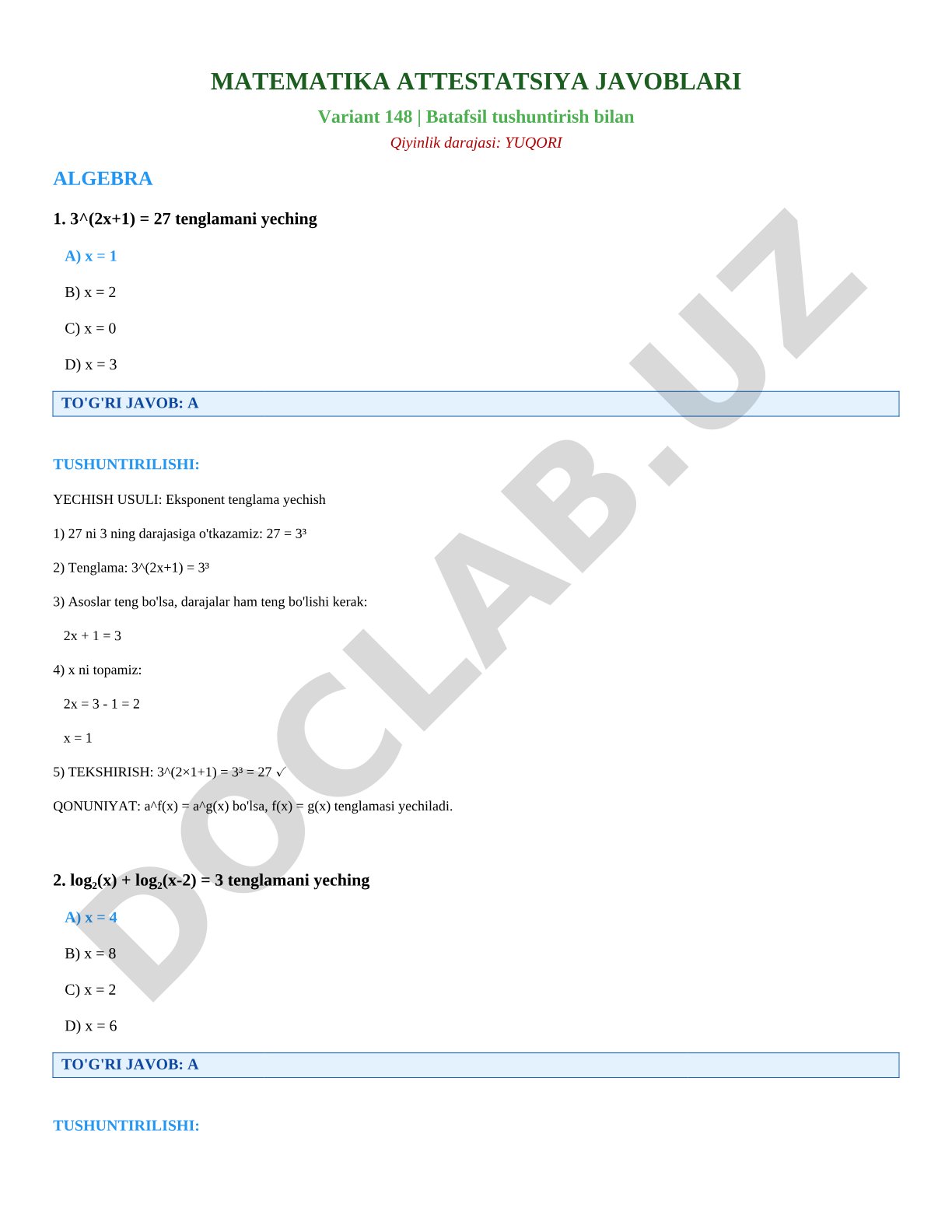 MATEMATIKA ATTESTATSIYA JAVOBLARI

Variant 148 | Batafsil tushuntirish bilan

Qiyinlik darajasi: YUQORI

ALGEBRA

1. 3^(2x+1) = 27 tenglamani yeching

A) x = 1

B) x = 2

C) x = 0

D) x = 3

TO'G'RI JAVOB: A

TUSHUNTIRILISHI:

YECHISH USULI: Eksponent tenglama yechish

1) 27 ni 3 ning darajasiga o'tkazamiz: 27 = 3³

2) Tenglama: 3^(2x+1) = 3³

3) Asoslar teng bo'lsa, darajalar ham teng bo'lishi kerak:

2x + 1 = 3

4) x ni topamiz:

2x = 3 - 1 = 2

x = 1

5) TEKSHIRISH: 3^(2×1+1) = 3³ = 27 ✓

QONUNIYAT: a^f(x) = a^g(x) bo'lsa, f(x) = g(x) tenglamasi yechiladi.

2. $\log_2(x) + \log_2(x-2) = 3$ tenglamani yeching

A) x = 4

B) x = 8

C) x = 2

D) x = 6

TO'G'RI JAVOB: A

TUSHUNTIRILISHI:

DOCLAB.UZ